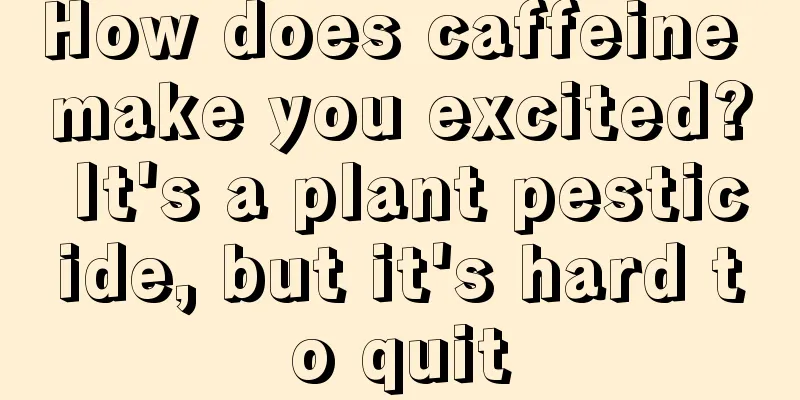 How does caffeine make you excited? It's a plant pesticide, but it's hard to quit